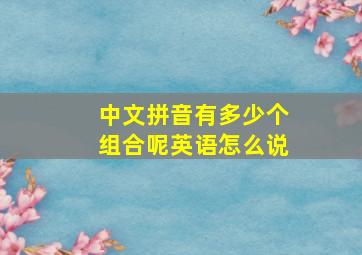 中文拼音有多少个组合呢英语怎么说